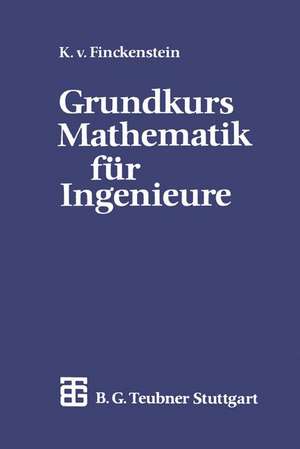 K. v. Finckenstein

Grundkurs Mathematik für Ingenieure

B. G. Teubner Stuttgart